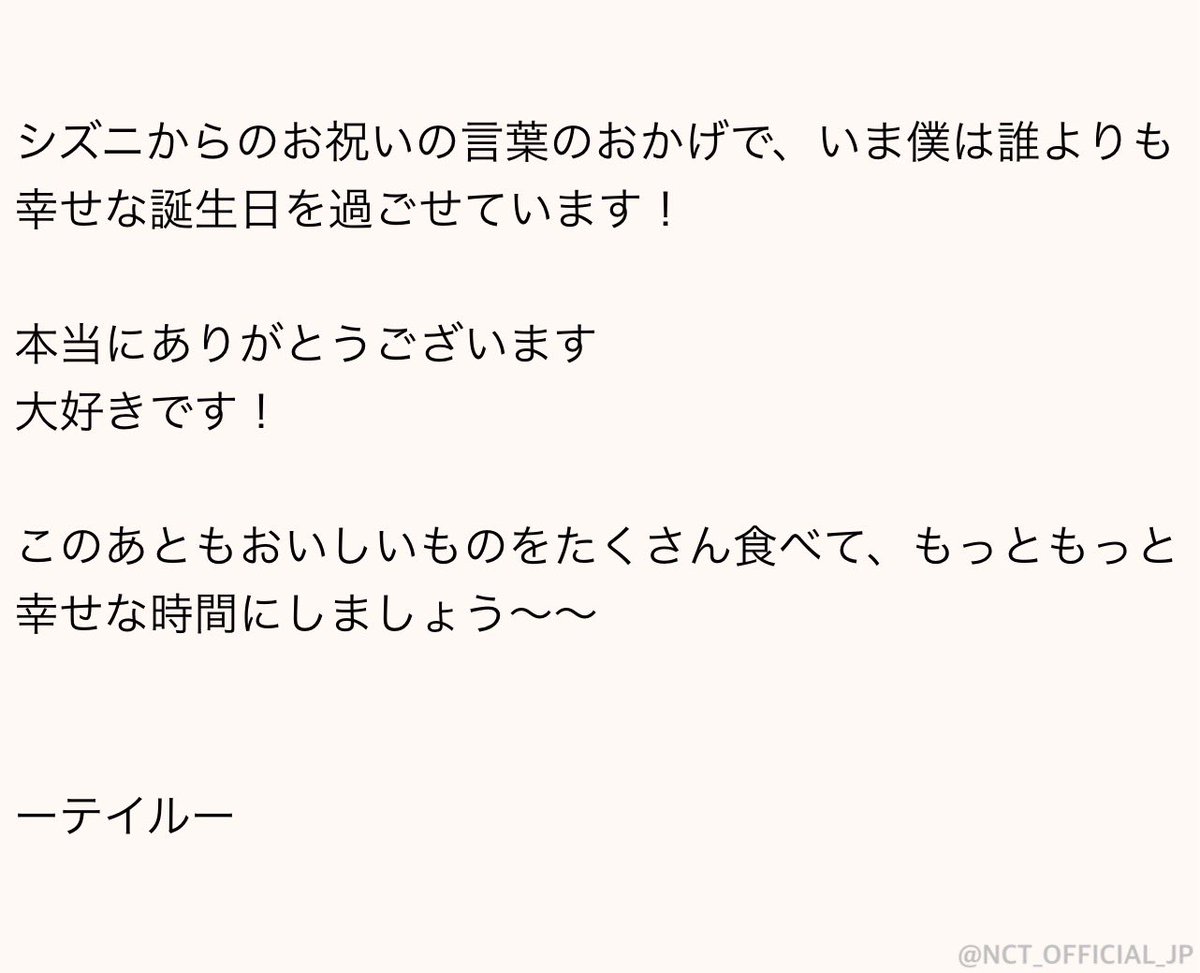 シズニからのお祝いの言葉のおかげで、いま僕は誰よりも幸せな誕生日を過ごせています！

本当にありがとうございます
大好きです！

このあともおいしいものをたくさん食べて、もっともっと幸せな時間にしましょう〜〜

ーテイルー

@NCT_OFFICIAL_JP